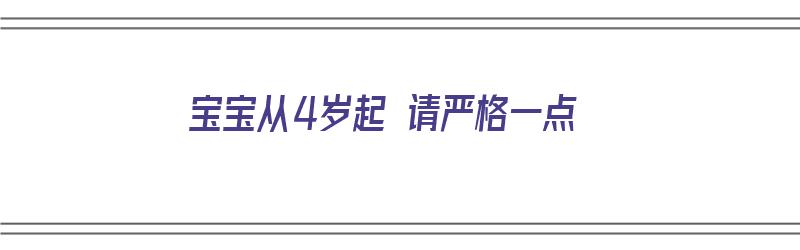 宝宝从4岁起 请严格一点